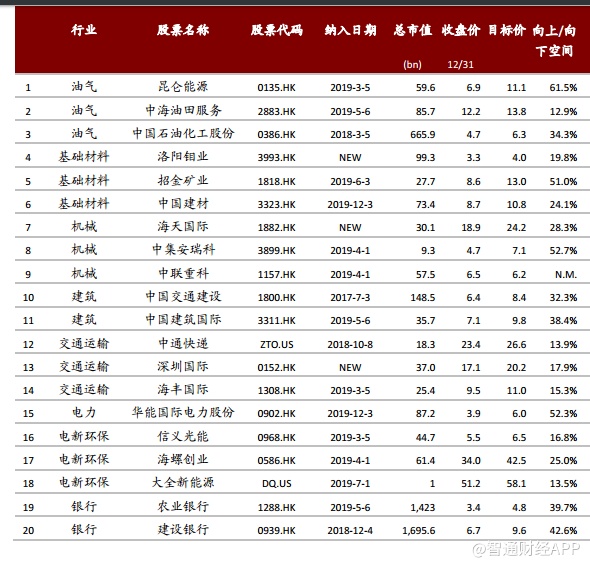 |  | 行业 | 股票名称 | 股票代码 | 纳入日期 | 总市值 (bn) | 收盘价 12/31 | 目标价 | 向上/向下空间 |
|---|---|---|---|---|---|---|---|---|
| 1 | 油气 | 昆仑能源 | 0135.HK | 2019-3-5 | 59.6 | 6.9 | 11.1 | 61.5% |
| 2 | 油气 | 中海油田服务 | 2883.HK | 2019-5-6 | 85.7 | 12.2 | 13.8 | 12.9% |
| 3 | 油气 | 中国石油化工股份 | 0386.HK | 2018-3-5 | 665.9 | 4.7 | 6.3 | 34.3% |
| 4 | 基础材料 | 洛阳钼业 | 3993.HK | NEW | 99.3 | 3.3 | 4.0 | 19.8% |
| 5 | 基础材料 | 招金矿业 | 1818.HK | 2019-6-3 | 27.7 | 8.6 | 13.0 | 51.0% |
| 6 | 基础材料 | 中国建材 | 3323.HK | 2019-12-3 | 73.4 | 8.7 | 10.8 | 24.1% |
| 7 | 机械 | 海天国际 | 1882.HK | NEW | 30.1 | 18.9 | 24.2 | 28.3% |
| 8 | 机械 | 中集安瑞科 | 3899.HK | 2019-4-1 | 9.3 | 4.7 | 7.1 | 52.7% |
| 9 | 机械 | 中联重科 | 1157.HK | 2019-4-1 | 57.5 | 6.5 | 6.2 | N.M. |
| 10 | 建筑 | 中国交通建设 | 1800.HK | 2017-7-3 | 148.5 | 6.4 | 8.4 | 32.3% |
| 11 | 建筑 | 中国建筑国际 | 3311.HK | 2019-5-6 | 35.7 | 7.1 | 9.8 | 38.4% |
| 12 | 交通运输 | 中通快递 | ZTO.US | 2018-10-8 | 18.3 | 23.4 | 26.6 | 13.9% |
| 13 | 交通运输 | 深圳国际 | 0152.HK | NEW | 37.0 | 17.1 | 20.2 | 17.9% |
| 14 | 交通运输 | 海丰国际 | 1308.HK | 2019-3-5 | 25.4 | 9.5 | 11.0 | 15.3% |
| 15 | 电力 | 华能国际电力股份 | 0902.HK | 2019-12-3 | 87.2 | 3.9 | 6.0 | 52.3% |
| 16 | 电新环保 | 信义光能 | 0968.HK | 2019-3-5 | 44.7 | 5.5 | 6.5 | 16.8% |
| 17 | 电新环保 | 海螺创业 | 0586.HK | 2019-4-1 | 61.4 | 34.0 | 42.5 | 25.0% |
| 18 | 电新环保 | 大全新能源 | DQ.US | 2019-7-1 | 1 | 51.2 | 58.1 | 13.5% |
| 19 | 银行 | 农业银行 | 1288.HK | 2019-5-6 | 1,423 | 3.4 | 4.8 | 39.7% |
| 20 | 银行 | 建设银行 | 0939.HK | 2018-12-4 | 1,695.6 | 6.7 | 9.6 | 42.6% |

@智通财经APP